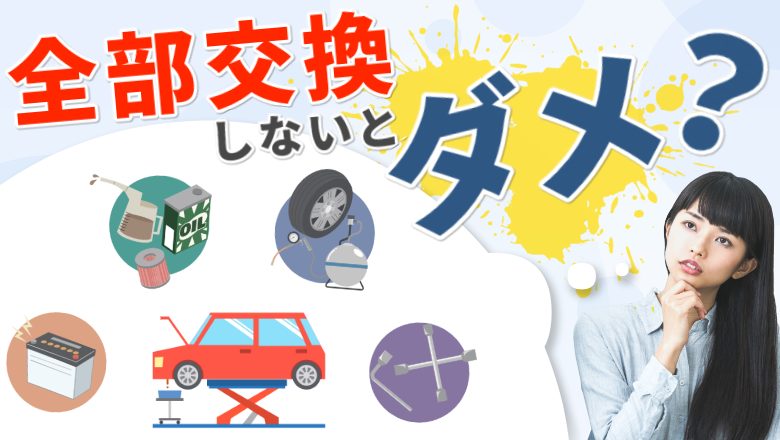 全部交換
しないと
ダメ？

OIL